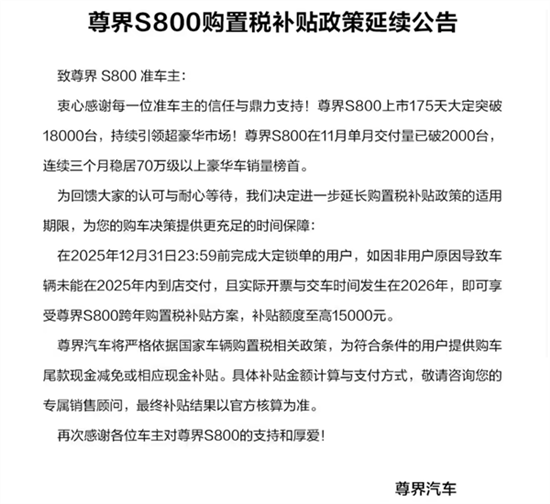 尊界S800购置税补贴政策延续公告

致尊界 S800 准车主:

衷心感谢每一位准车主的信任与鼎力支持！尊界S800上市175天大定突破18000台，持续引领超豪华市场！尊界S800在11月单月交付量已破2000台，连续三个月稳居70万级以上豪华车销量榜首。

为回馈大家的认可与耐心等待，我们决定进一步延长购置税补贴政策的适用期限，为您的购车决策提供更充足的时间保障:

在2025年12月31日23:59前完成大定锁单的用户，如因非用户原因导致车辆未能在2025年内到店交付，且实际开票与交车时间发生在2026年，即可享受尊界S800跨年购置税补贴方案，补贴额度至高15000元。

尊界汽车将严格依据国家车辆购置税相关政策，为符合条件的用户提供购车尾款现金减免或相应现金补贴。具体补贴金额计算与支付方式，敬请咨询您的专属销售顾问，最终补贴结果以官方核算为准。

再次感谢各位车主对尊界S800的支持和厚爱！

尊界汽车